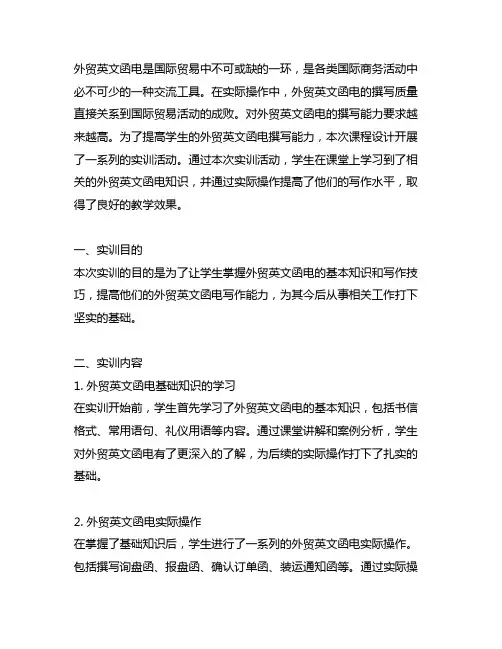 外贸英文函电是国际贸易中不可或缺的一环，是各类国际商务活动中必不可少的一种交流工具。在实际操作中，外贸英文函电的撰写质量直接关系到国际贸易活动的成败。对外贸英文函电的撰写能力要求越来越高。为了提高学生的外贸英文函电撰写能力，本次课程设计开展了一系列的实训活动。通过本次实训活动，学生在课堂上学习到了相关的外贸英文函电知识，并通过实际操作提高了他们的写作水平，取得了良好的教学效果。

一、实训目的
本次实训的目的是为了让学生掌握外贸英文函电的基本知识和写作技巧，提高他们的外贸英文函电写作能力，为其今后从事相关工作打下坚实的基础。

二、实训内容
1. 外贸英文函电基础知识的学习
在实训开始前，学生首先学习了外贸英文函电的基本知识，包括书信格式、常用语句、礼仪用语等内容。通过课堂讲解和案例分析，学生对外贸英文函电有了更深入的了解，为后续的实际操作打下了扎实的基础。

2. 外贸英文函电实际操作
在掌握了基础知识后，学生进行了一系列的外贸英文函电实际操作。包括撰写询盘函、报盘函、确认订单函、装运通知函等。通过实际操